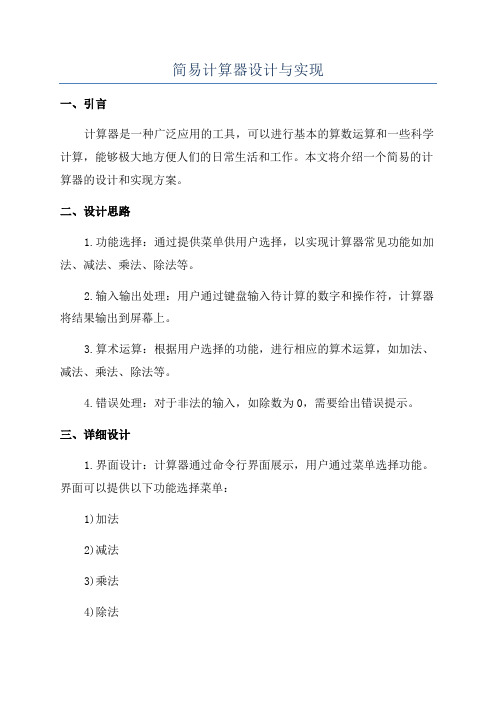 简易计算器设计与实现

一、引言

计算器是一种广泛应用的工具，可以进行基本的算数运算和一些科学计算，能够极大地方便人们的日常生活和工作。本文将介绍一个简易的计算器的设计和实现方案。

二、设计思路

1.功能选择：通过提供菜单供用户选择，以实现计算器常见功能如加法、减法、乘法、除法等。

2.输入输出处理：用户通过键盘输入待计算的数字和操作符，计算器将结果输出到屏幕上。

3.算术运算：根据用户选择的功能，进行相应的算术运算，如加法、减法、乘法、除法等。

4.错误处理：对于非法的输入，如除数为0，需要给出错误提示。

三、详细设计

1.界面设计：计算器通过命令行界面展示，用户通过菜单选择功能。界面可以提供以下功能选择菜单：

1)加法

2)减法

3)乘法

4)除法